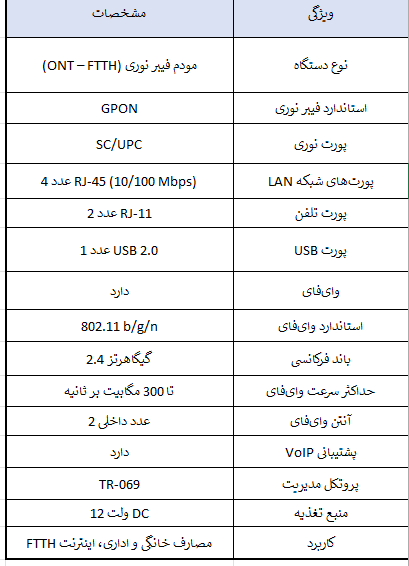 | ویژگی | مشخصات |
|---|---|
| نوع دستگاه | مودم فیبر نوری (ONT – FTTH) |
| استاندارد فیبر نوری | GPON |
| پورت نوری | SC/UPC |
| پورت‌های شبکه LAN | 4 عدد RJ-45 (10/100 Mbps) |
| پورت تلفن | 2 عدد RJ-11 |
| پورت USB | 1 عدد USB 2.0 |
| وای‌فای | دارد |
| استاندارد وای‌فای | 802.11 b/g/n |
| باند فرکانسی | 2.4 گیگاهرتز |
| حداکثر سرعت وای‌فای | تا 300 مگابیت بر ثانیه |
| آنتن وای‌فای | 2 عدد داخلی |
| پشتیبانی VoIP | دارد |
| پروتکل مدیریت | TR-069 |
| منبع تغذیه | 12 ولت DC |
| کاربرد | مصارف خانگی و اداری، اینترنت FTTH |